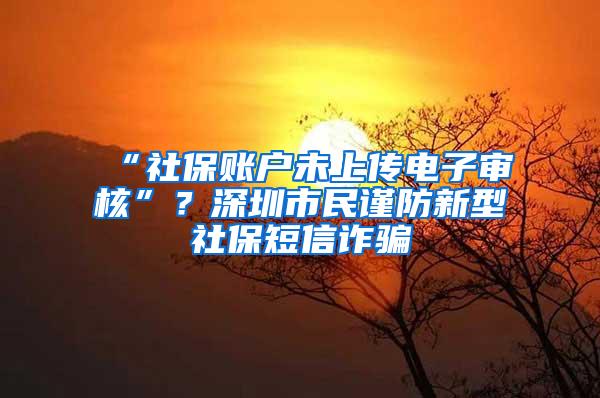 “社保账户未上传电子审核”？深圳市民谨防新型社保短信诈骗